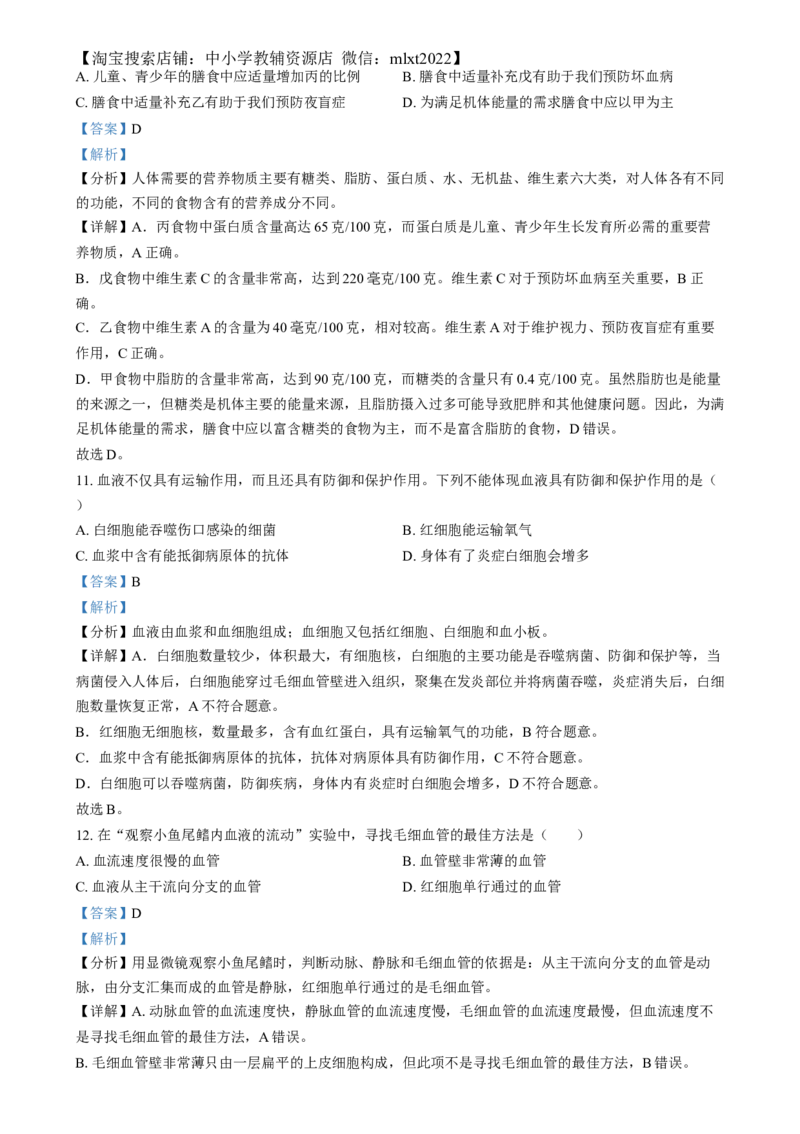 【淘宝搜索店铺：中小学教辅资源店 微信：mlxt2022】

A.儿童、青少年的膳食中应适量增加丙的比例 B.膳食中适量补充戊有助于我们预防坏血病

C.膳食中适量补充乙有助于我们预防夜盲症 D.为满足机体能量的需求膳食中应以甲为主

【答案】D

【解析】

【分析】人体需要的营养物质主要有糖类、脂肪、蛋白质、水、无机盐、维生素六大类，对人体各有不同的功能，不同的食物含有的营养成分不同。

【详解】A．丙食物中蛋白质含量高达65克/100克，而蛋白质是儿童、青少年生长发育所必需的重要营养物质，A正确。

B．戊食物中维生素C的含量非常高，达到220毫克/100克。维生素C对于预防坏血病至关重要，B正确。

C．乙食物中维生素A的含量为40毫克/100克，相对较高。维生素A对于维护视力、预防夜盲症有重要作用，C正确。

D．甲食物中脂肪的含量非常高，达到90克/100克，而糖类的含量只有0.4克/100克。虽然脂肪也是能量的来源之一，但糖类是机体主要的能量来源，且脂肪摄入过多可能导致肥胖和其他健康问题。因此，为满足机体能量的需求，膳食中应以富含糖类的食物为主，而不是富含脂肪的食物，D错误。

故选D。

11.血液不仅具有运输作用，而且还具有防御和保护作用。下列不能体现血液具有防御和保护作用的是（ ）

A.白细胞能吞噬伤口感染的细菌 B.红细胞能运输氧气

C.血浆中含有能抵御病原体的抗体 D.身体有了炎症白细胞会增多

【答案】B

【解析】

【分析】血液由血浆和血细胞组成；血细胞又包括红细胞、白细胞和血小板。

【详解】A．白细胞数量较少，体积最大，有细胞核，白细胞的主要功能是吞噬病菌、防御和保护等，当病菌侵入人体后，白细胞能穿过毛细血管壁进入组织，聚集在发炎部位并将病菌吞噬，炎症消失后，白细胞数量恢复正常，A不符合题意。

B．红细胞无细胞核，数量最多，含有血红蛋白，具有运输氧气的功能，B符合题意。

C．血浆中含有能抵御病原体的抗体，抗体对病原体具有防御作用，C不符合题意。

D．白细胞可以吞噬病菌，防御疾病，身体内有炎症时白细胞会增多，D不符合题意。

故选B。

12.在“观察小鱼尾鳍内血液的流动”实验中，寻找毛细血管的最佳方法是（ ）

A.血流速度很慢的血管 B.血管壁非常薄的血管

C.血液从主干流向分支的血管 D.红细胞单行通过的血管

【答案】D

【解析】

【分析】用显微镜观察小鱼尾鳍时，判断动脉、静脉和毛细血管的依据是：从主干流向分支的血管是动脉，由分支汇集而成的血管是静脉，红细胞单行通过的是毛细血管。

【详解】A.动脉血管的血流速度快，静脉血管的血流速度慢，毛细血管的血流速度最慢，但血流速度不是寻找毛细血管的最佳方法，A错误。

B.毛细血管壁非常薄只由一层扁平的上皮细胞构成，但此项不是寻找毛细血管的最佳方法，B错误。